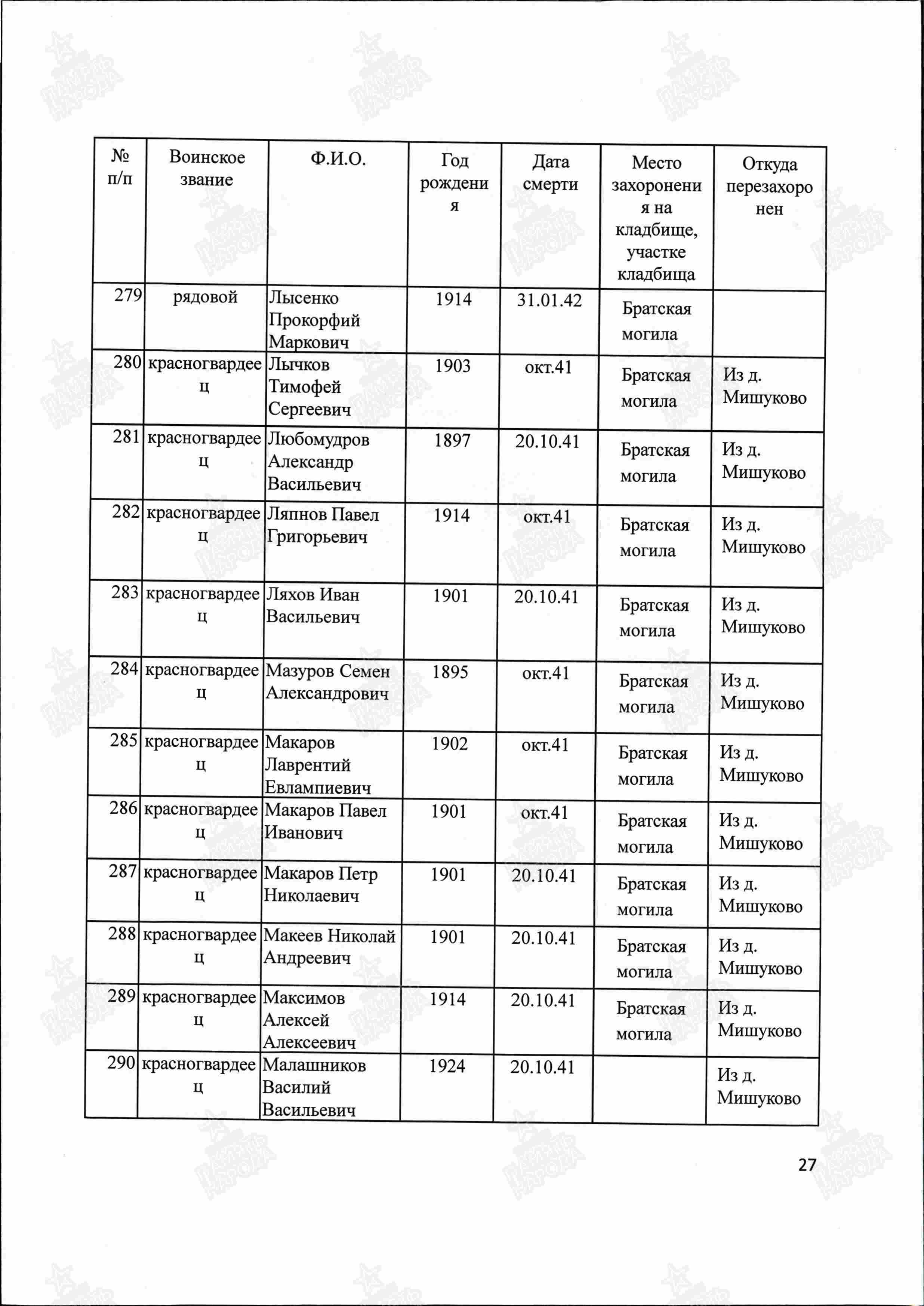 | № п/п | Воинское звание | Ф.И.О. | Год рождения | Дата смерти | Место захоронения на кладбище, участке кладбища | Откуда перезахоронен |
|---|---|---|---|---|---|---|
| 279 | рядовой | Лысенко Прокорфий Маркович | 1914 | 31.01.42 | Братская могила | |
| 280 | красногвардеец | Лычков Тимофей Сергеевич | 1903 | окт.41 | Братская могила | Из д. Мишуково |
| 281 | красногвардеец | Любомудров Александр Васильевич | 1897 | 20.10.41 | Братская могила | Из д. Мишуково |
| 282 | красногвардеец | Ляпнов Павел Григорьевич | 1914 | окт.41 | Братская могила | Из д. Мишуково |
| 283 | красногвардеец | Ляхов Иван Васильевич | 1901 | 20.10.41 | Братская могила | Из д. Мишуково |
| 284 | красногвардеец | Мазуров Семен Александрович | 1895 | окт.41 | Братская могила | Из д. Мишуково |
| 285 | красногвардеец | Макаров Лаврентий Евлампиевич | 1902 | окт.41 | Братская могила | Из д. Мишуково |
| 286 | красногвардеец | Макаров Павел Иванович | 1901 | окт.41 | Братская могила | Из д. Мишуково |
| 287 | красногвардеец | Макаров Петр Николаевич | 1901 | 20.10.41 | Братская могила | Из д. Мишуково |
| 288 | красногвардеец | Макеев Николай Андреевич | 1901 | 20.10.41 | Братская могила | Из д. Мишуково |
| 289 | красногвардеец | Максимов Алексей Алексеевич | 1914 | 20.10.41 | Братская могила | Из д. Мишуково |
| 290 | красногвардеец | Малашников Василий Васильевич | 1924 | 20.10.41 | | Из д. Мишуково |

27